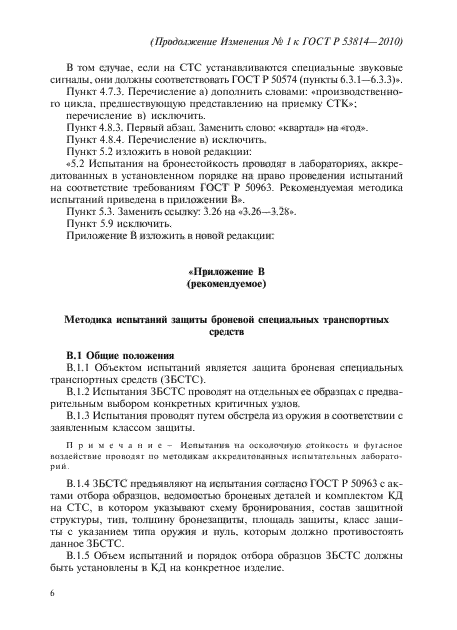 (Продолжение Изменения № 1 к ГОСТ Р 53814—2010)

В том случае, если на СТС устанавливаются специальные звуковые сигналы, они должны соответствовать ГОСТ Р 50574 (пункты 6.3.1—6.3.3)».

Пункт 4.7.3. Перечисление а) дополнить словами: «производственного цикла, предшествующую представлению на приемку СТК»;

перечисление в) исключить.

Пункт 4.8.3. Первый абзац. Заменить слово: «квартал» на «год».

Пункт 4.8.4. Перечисление в) исключить.

Пункт 5.2 изложить в новой редакции:

«5.2 Испытания на бронестойкость проводят в лабораториях, аккредитованных в установленном порядке на право проведения испытаний на соответствие требованиям ГОСТ Р 50963. Рекомендуемая методика испытаний приведена в приложении В».

Пункт 5.3. Заменить ссылку: 3.26 на «3.26—3.28».

Пункт 5.9 исключить.

Приложение В изложить в новой редакции:

«Приложение В
(рекомендуемое)

Методика испытаний защиты броневой специальных транспортных средств

В.1 Общие положения

В.1.1 Объектом испытаний является защита броневая специальных транспортных средств (ЗБСТС).

В.1.2 Испытания ЗБСТС проводят на отдельных ее образцах с предварительным выбором конкретных критичных узлов.

В.1.3 Испытания проводят путем обстрела из оружия в соответствии с заявленным классом защиты.

Примечание – Испытания на осколочную стойкость и фугасное воздействие проводят по методикам аккредитованных испытательных лабораторий.

В.1.4 ЗБСТС предъявляют на испытания согласно ГОСТ Р 50963 с актами отбора образцов, ведомостью броневых деталей и комплектом КД на СТС, в котором указывают схему бронирования, состав защитной структуры, тип, толщину бронезащиты, площадь защиты, класс защиты с указанием типа оружия и пуль, которым должно противостоять данное ЗБСТС.

В.1.5 Объем испытаний и порядок отбора образцов ЗБСТС должны быть установлены в КД на конкретное изделие.

6